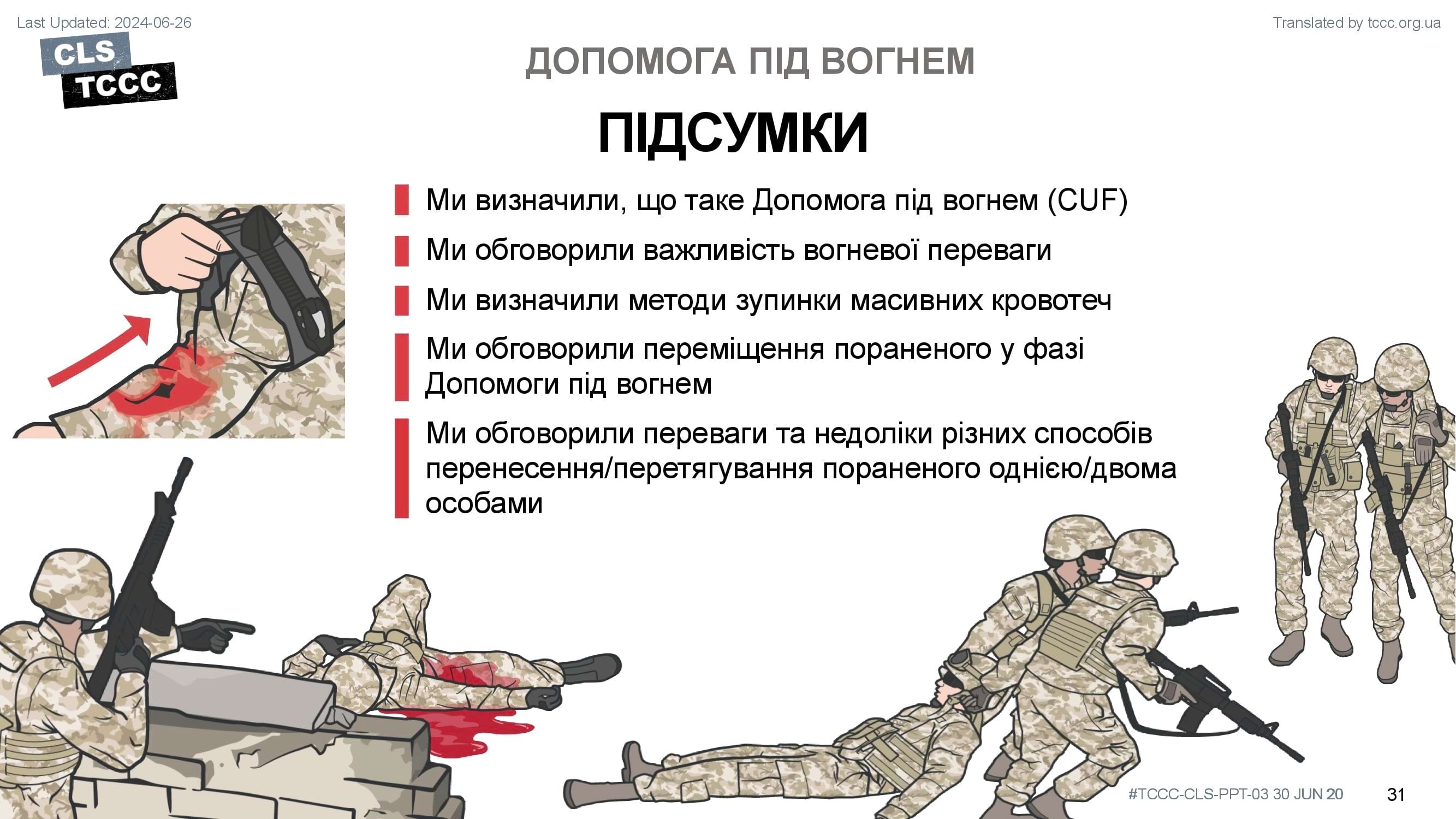 Last Updated: 2024-06-26

Translated by tccc.org.ua

CLS
TCCC

ДОПОМОГА ПІД ВОГНЕМ

ПІДСУМКИ

Ми визначили, що таке Допомога під вогнем (CUF)

Ми обговорили важливість вогневої переваги

Ми визначили методи зупинки масивних кровотеч

Ми обговорили переміщення пораненого у фазі Допомоги під вогнем

Ми обговорили переваги та недоліки різних способів перенесення/перетягування пораненого однією/двома особами

#TCCC-CLS-PPT-03 30 JUN 20

31